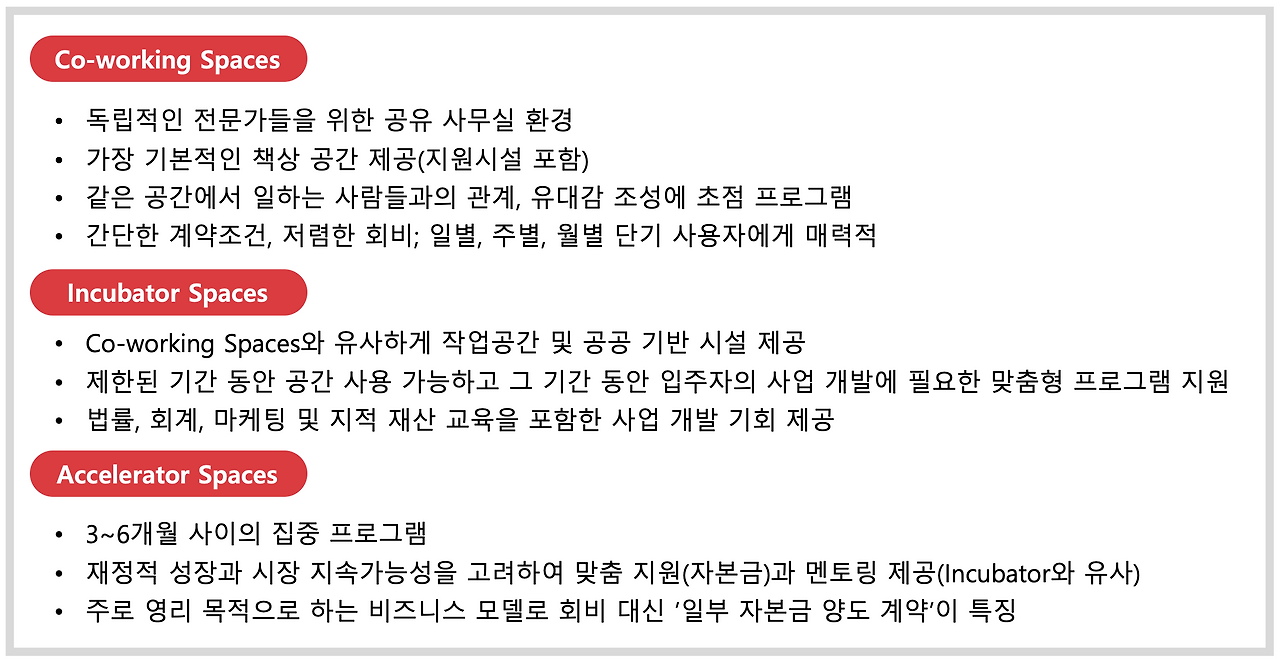 Co-working Spaces

• 독립적인 전문가들을 위한 공유 사무실 환경
• 가장 기본적인 책상 공간 제공(지원시설 포함)
• 같은 공간에서 일하는 사람들과의 관계, 유대감 조성에 초점 프로그램
• 간단한 계약조건, 저렴한 회비; 일별, 주별, 월별 단기 사용자에게 매력적

Incubator Spaces

• Co-working Spaces와 유사하게 작업공간 및 공공 기반 시설 제공
• 제한된 기간 동안 공간 사용 가능하고 그 기간 동안 입주자의 사업 개발에 필요한 맞춤형 프로그램 지원
• 법률, 회계, 마케팅 및 지적 재산 교육을 포함한 사업 개발 기회 제공

Accelerator Spaces

• 3~6개월 사이의 집중 프로그램
• 재정적 성장과 시장 지속가능성을 고려하여 맞춤 지원(자본금)과 멘토링 제공(Incubator와 유사)
• 주로 영리 목적으로 하는 비즈니스 모델로 회비 대신 '일부 자본금 양도 계약'이 특징